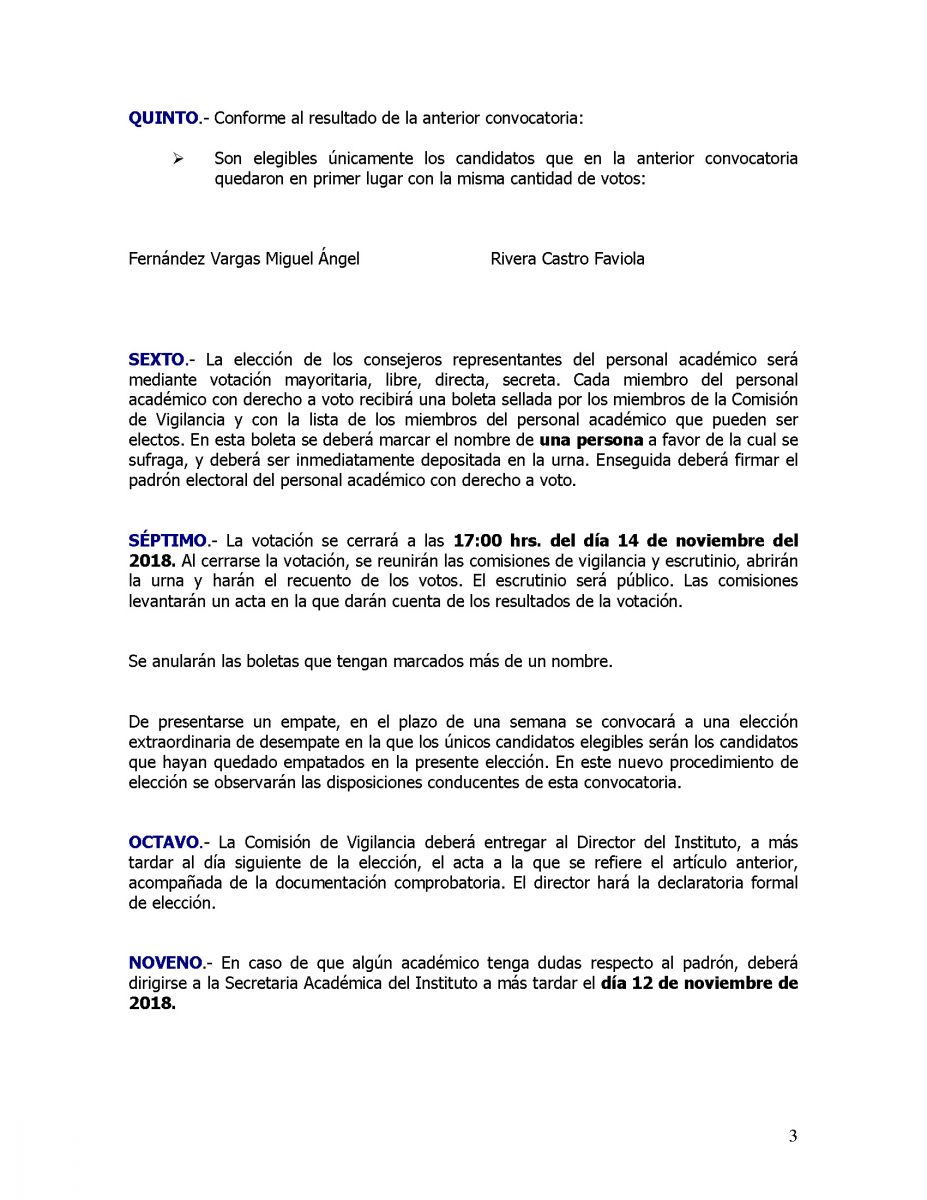 QUINTO.- Conforme al resultado de la anterior convocatoria:

➢ Son elegibles únicamente los candidatos que en la anterior convocatoria quedaron en primer lugar con la misma cantidad de votos:

Fernández Vargas Miguel Ángel

Rivera Castro Faviola

SEXTO.- La elección de los consejeros representantes del personal académico será mediante votación mayoritaria, libre, directa, secreta. Cada miembro del personal académico con derecho a voto recibirá una boleta sellada por los miembros de la Comisión de Vigilancia y con la lista de los miembros del personal académico que pueden ser electos. En esta boleta se deberá marcar el nombre de una persona a favor de la cual se sufraga, y deberá ser inmediatamente depositada en la urna. Enseguida deberá firmar el padrón electoral del personal académico con derecho a voto.

SÉPTIMO.- La votación se cerrará a las 17:00 hrs. del día 14 de noviembre del 2018. Al cerrarse la votación, se reunirán las comisiones de vigilancia y escrutinio, abrirán la urna y harán el recuento de los votos. El escrutinio será público. Las comisiones levantarán un acta en la que darán cuenta de los resultados de la votación.

Se anularán las boletas que tengan marcados más de un nombre.

De presentarse un empate, en el plazo de una semana se convocará a una elección extraordinaria de desempate en la que los únicos candidatos elegibles serán los candidatos que hayan quedado empatados en la presente elección. En este nuevo procedimiento de elección se observarán las disposiciones conducentes de esta convocatoria.

OCTAVO.- La Comisión de Vigilancia deberá entregar al Director del Instituto, a más tardar al día siguiente de la elección, el acta a la que se refiere el artículo anterior, acompañada de la documentación comprobatoria. El director hará la declaratoria formal de elección.

NOVENO.- En caso de que algún académico tenga dudas respecto al padrón, deberá dirigirse a la Secretaria Académica del Instituto a más tardar el día 12 de noviembre de 2018.

3